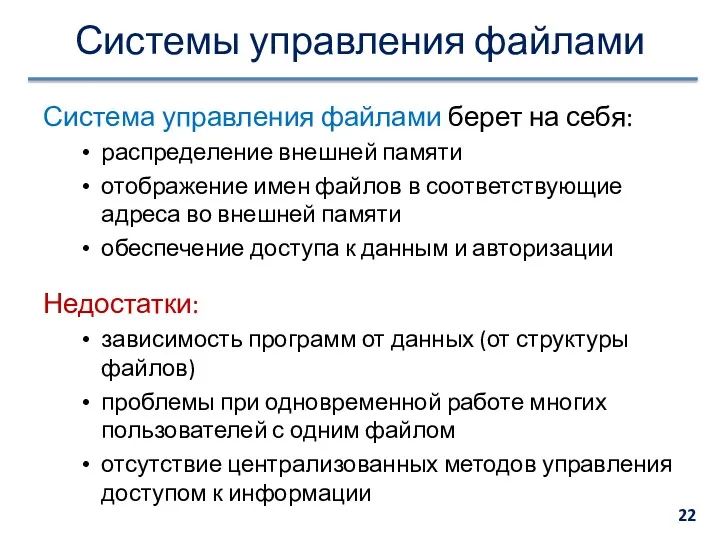 Системы управления файлами

Система управления файлами берет на себя:

• распределение внешней памяти
• отображение имен файлов в соответствующие адреса во внешней памяти
• обеспечение доступа к данным и авторизации

Недостатки:

• зависимость программ от данных (от структуры файлов)
• проблемы при одновременной работе многих пользователей с одним файлом
• отсутствие централизованных методов управления доступом к информации

22